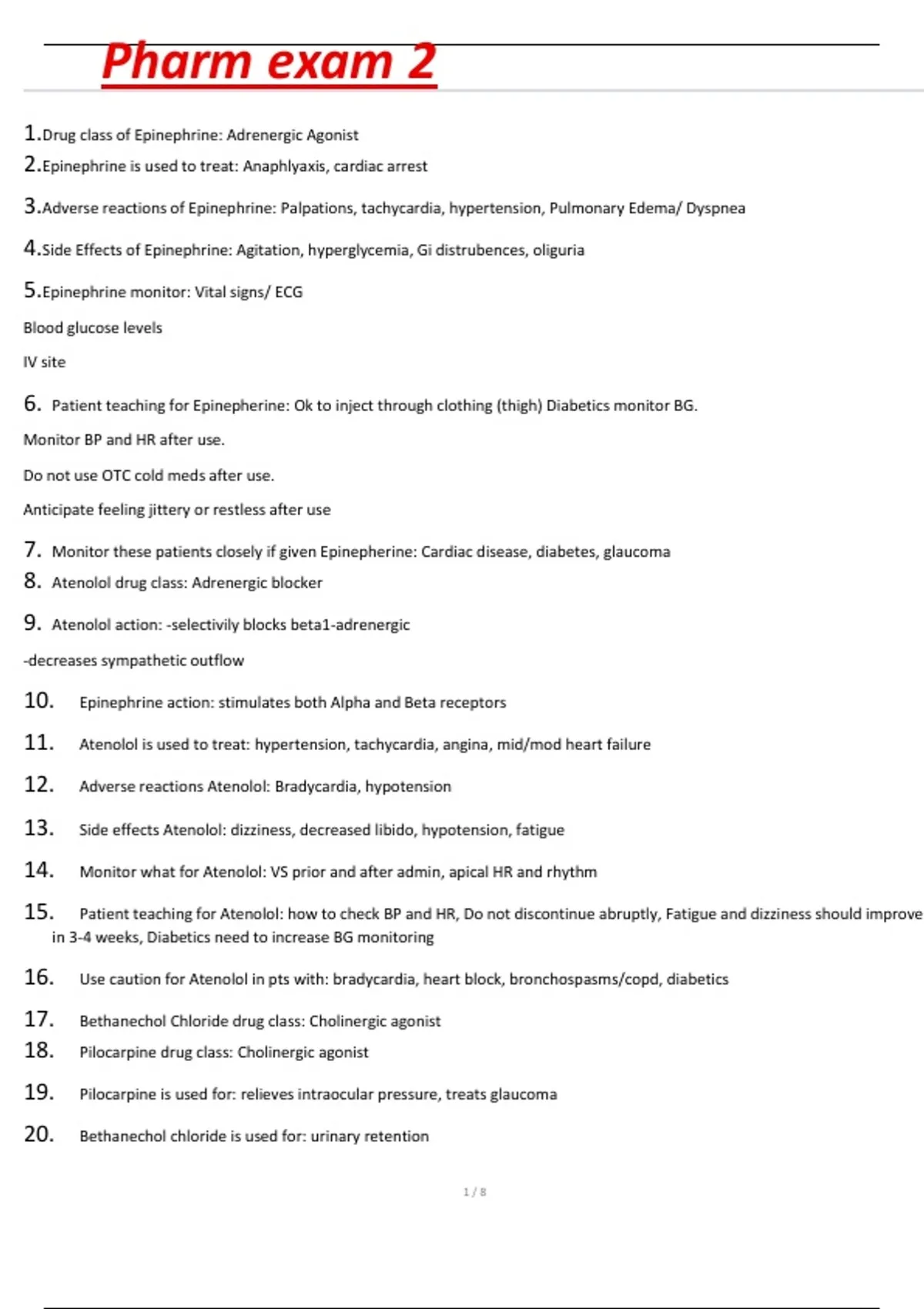 Pharm exam 2

1.Drug class of Epinephrine: Adrenergic Agonist

2.Epinephrine is used to treat: Anaphlyaxis, cardiac arrest

3.Adverse reactions of Epinephrine: Palpations, tachycardia, hypertension, Pulmonary Edema/ Dyspnea

4.Side Effects of Epinephrine: Agitation, hyperglycemia, Gi distrubences, oliguria

5.Epinephrine monitor: Vital signs/ ECG

Blood glucose levels

IV site

6. Patient teaching for Epinepherine: Ok to inject through clothing (thigh) Diabetics monitor BG.

Monitor BP and HR after use.

Do not use OTC cold meds after use.

Anticipate feeling jittery or restless after use

7. Monitor these patients closely if given Epinepherine: Cardiac disease, diabetes, glaucoma

8. Atenolol drug class: Adrenergic blocker

9. Atenolol action: -selectivily blocks beta1-adrenergic

-decreases sympathetic outflow

10. Epinephrine action: stimulates both Alpha and Beta receptors

11. Atenolol is used to treat: hypertension, tachycardia, angina, mid/mod heart failure

12. Adverse reactions Atenolol: Bradycardia, hypotension

13. Side effects Atenolol: dizziness, decreased libido, hypotension, fatigue

14. Monitor what for Atenolol: VS prior and after admin, apical HR and rhythm

15. Patient teaching for Atenolol: how to check BP and HR, Do not discontinue abruptly, Fatigue and dizziness should improve in 3-4 weeks, Diabetics need to increase BG monitoring

16. Use caution for Atenolol in pts with: bradycardia, heart block, bronchospasms/copd, diabetics

17. Bethanechol Chloride drug class: Cholinergic agonist

18. Pilocarpine drug class: Cholinergic agonist

19. Pilocarpine is used for: relieves intraocular pressure, treats glaucoma

20. Bethanechol chloride is used for: urinary retention

1 / 8